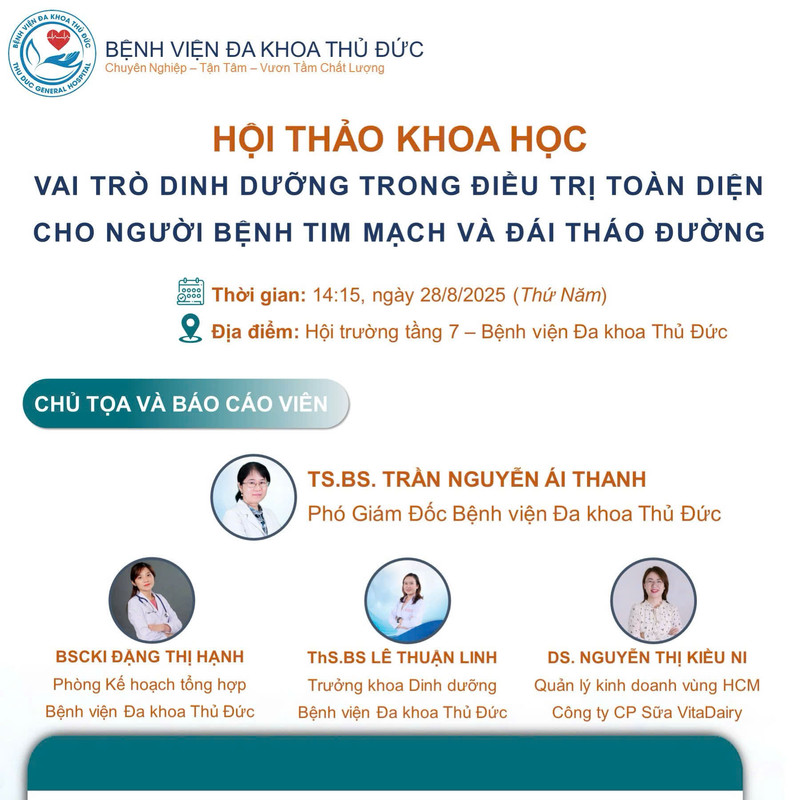 BỆNH VIỆN ĐA KHOA THỦ ĐỨC
THU DUC GENERAL HOSPITAL

BỆNH VIỆN ĐA KHOA THỦ ĐỨC
Chuyên Nghiệp – Tận Tâm – Vươn Tầm Chất Lượng

HỘI THẢO KHOA HỌC
VAI TRÒ DINH DƯỠNG TRONG ĐIỀU TRỊ TOÀN DIỆN CHO NGƯỜI BỆNH TIM MẠCH VÀ ĐÁI THÁO ĐƯỜNG

Thời gian: 14:15, ngày 28/8/2025 (Thứ Năm)
Địa điểm: Hội trường tầng 7 – Bệnh viện Đa khoa Thủ Đức

CHỦ TỌA VÀ BÁO CÁO VIÊN

TS.BS. TRẦN NGUYỄN ÁI THANH
Phó Giám Đốc Bệnh viện Đa khoa Thủ Đức

BSCKI ĐẶNG THỊ HẠNH
Phòng Kế hoạch tổng hợp
Bệnh viện Đa khoa Thủ Đức

ThS.BS LÊ THUẬN LINH
Trưởng khoa Dinh dưỡng
Bệnh viện Đa khoa Thủ Đức

DS. NGUYỄN THỊ KIỀU NI
Quản lý kinh doanh vùng HCM
Công ty CP Sữa VitaDairy